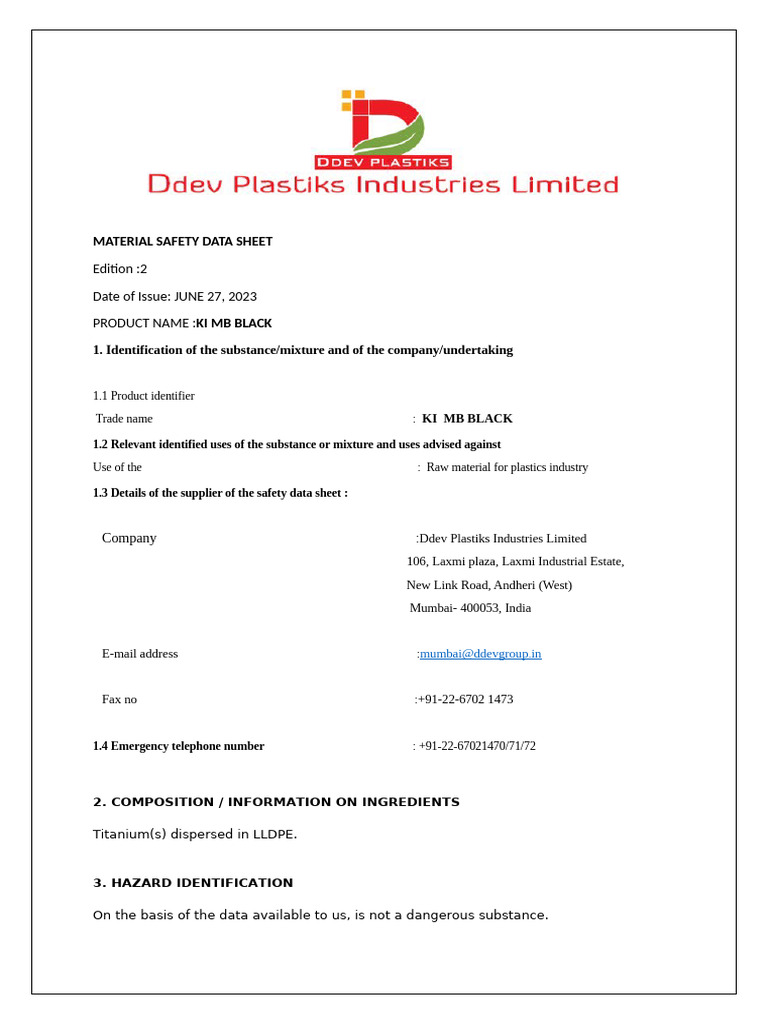 DDEV PLASTIKS

Ddev Plastiks Industries Limited

MATERIAL SAFETY DATA SHEET

Edition :2

Date of Issue: JUNE 27, 2023

PRODUCT NAME :KI MB BLACK

1. Identification of the substance/mixture and of the company/undertaking

1.1 Product identifier

Trade name : KI MB BLACK

1.2 Relevant identified uses of the substance or mixture and uses advised against

Use of the : Raw material for plastics industry

1.3 Details of the supplier of the safety data sheet :

Company :Ddev Plastiks Industries Limited
106, Laxmi plaza, Laxmi Industrial Estate,
New Link Road, Andheri (West)
Mumbai- 400053, India

E-mail address :mumbai@ddevgroup.in

Fax no :+91-22-6702 1473

1.4 Emergency telephone number : +91-22-67021470/71/72

2. COMPOSITION / INFORMATION ON INGREDIENTS

Titanium(s) dispersed in LLDPE.

3. HAZARD IDENTIFICATION

On the basis of the data available to us, is not a dangerous substance.